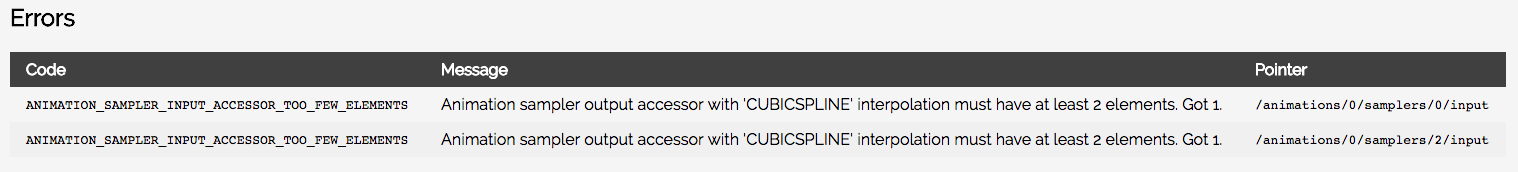 Errors

| Code | Message | Pointer |
|---|---|---|
| ANIMATION_SAMPLER_INPUT_ACCESSOR_TOO_FEW_ELEMENTS | Animation sampler output accessor with 'CUBICSPLINE' interpolation must have at least 2 elements. Got 1. | /animations/0/samplers/0/input |
| ANIMATION_SAMPLER_INPUT_ACCESSOR_TOO_FEW_ELEMENTS | Animation sampler output accessor with 'CUBICSPLINE' interpolation must have at least 2 elements. Got 1. | /animations/0/samplers/2/input |